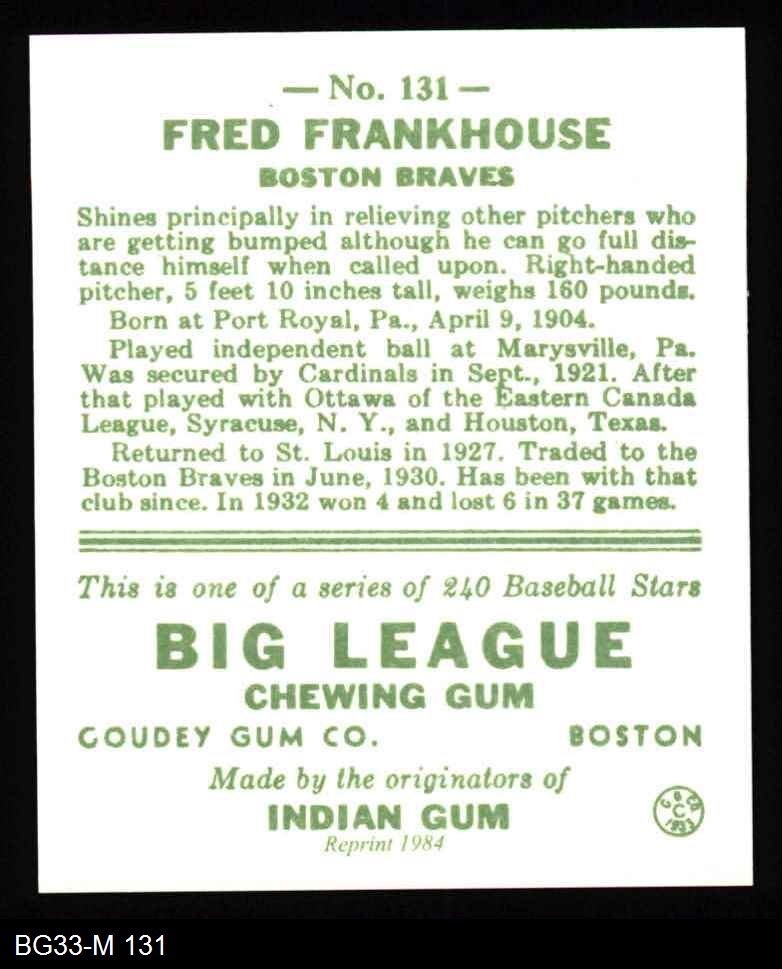 — No. 131 —
FRED FRANKHOUSE
BOSTON BRAVES

Shines principally in relieving other pitchers who are getting bumped although he can go full distance himself when called upon. Right-handed pitcher, 5 feet 10 inches tall, weighs 160 pounds.

Born at Port Royal, Pa., April 9, 1904.

Played independent ball at Marysville, Pa. Was secured by Cardinals in Sept., 1921. After that played with Ottawa of the Eastern Canada League, Syracuse, N. Y., and Houston, Texas.

Returned to St. Louis in 1927. Traded to the Boston Braves in June, 1930. Has been with that club since. In 1932 won 4 and lost 6 in 37 games.

This is one of a series of 240 Baseball Stars
BIG LEAGUE
CHEWING GUM
GOUDEY GUM CO. BOSTON
Made by the originators of
INDIAN GUM
Reprint 1984

G G Co C 1933

BG33-M 131